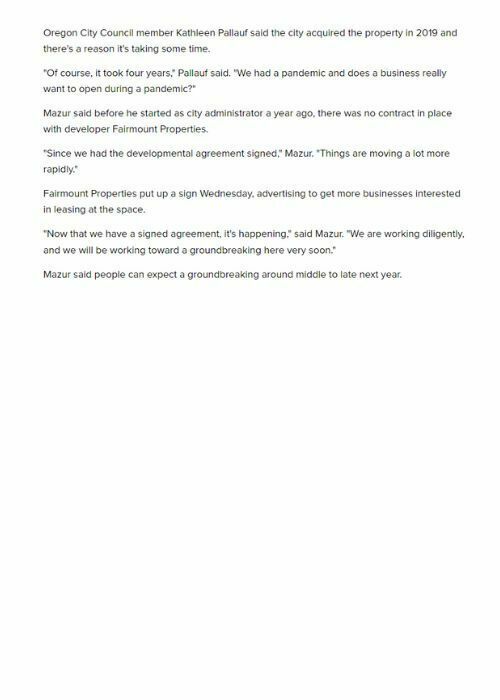 Oregon City Council member Kathleen Pallauf said the city acquired the property in 2019 and there's a reason it's taking some time.

"Of course, it took four years," Pallauf said. "We had a pandemic and does a business really want to open during a pandemic?"

Mazur said before he started as city administrator a year ago, there was no contract in place with developer Fairmount Properties.

"Since we had the developmental agreement signed," Mazur. "Things are moving a lot more rapidly."

Fairmount Properties put up a sign Wednesday, advertising to get more businesses interested in leasing at the space.

"Now that we have a signed agreement, it's happening," said Mazur. "We are working diligently, and we will be working toward a groundbreaking here very soon."

Mazur said people can expect a groundbreaking around middle to late next year.